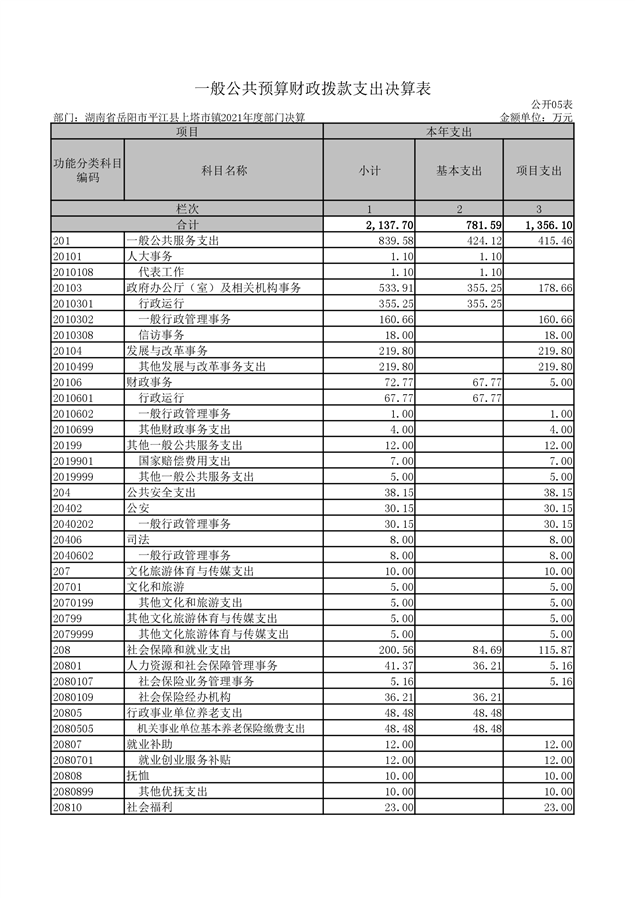 一般公共预算财政拨款支出决算表

公开05表

部门：湖南省岳阳市平江县上塔市镇2021年度部门决算

金额单位：万元

| 项目 | | 本年支出 | | |
|---|---|---|---|---|
| 功能分类科目编码 | 科目名称 | 小计 | 基本支出 | 项目支出 |
| 栏次 | | 1 | 2 | 3 |
| 合计 | | 2,137.70 | 781.59 | 1,356.10 |
| 201 | 一般公共服务支出 | 839.58 | 424.12 | 415.46 |
| 20101 | 人大事务 | 1.10 | 1.10 | |
| 2010108 | 代表工作 | 1.10 | 1.10 | |
| 20103 | 政府办公厅（室）及相关机构事务 | 533.91 | 355.25 | 178.66 |
| 2010301 | 行政运行 | 355.25 | 355.25 | |
| 2010302 | 一般行政管理事务 | 160.66 | | 160.66 |
| 2010308 | 信访事务 | 18.00 | | 18.00 |
| 20104 | 发展与改革事务 | 219.80 | | 219.80 |
| 2010499 | 其他发展与改革事务支出 | 219.80 | | 219.80 |
| 20106 | 财政事务 | 72.77 | 67.77 | 5.00 |
| 2010601 | 行政运行 | 67.77 | 67.77 | |
| 2010602 | 一般行政管理事务 | 1.00 | | 1.00 |
| 2010699 | 其他财政事务支出 | 4.00 | | 4.00 |
| 20199 | 其他一般公共服务支出 | 12.00 | | 12.00 |
| 2019901 | 国家赔偿费用支出 | 7.00 | | 7.00 |
| 2019999 | 其他一般公共服务支出 | 5.00 | | 5.00 |
| 204 | 公共安全支出 | 38.15 | | 38.15 |
| 20402 | 公安 | 30.15 | | 30.15 |
| 2040202 | 一般行政管理事务 | 30.15 | | 30.15 |
| 20406 | 司法 | 8.00 | | 8.00 |
| 2040602 | 一般行政管理事务 | 8.00 | | 8.00 |
| 207 | 文化旅游体育与传媒支出 | 10.00 | | 10.00 |
| 20701 | 文化和旅游 | 5.00 | | 5.00 |
| 2070199 | 其他文化和旅游支出 | 5.00 | | 5.00 |
| 20799 | 其他文化旅游体育与传媒支出 | 5.00 | | 5.00 |
| 2079999 | 其他文化旅游体育与传媒支出 | 5.00 | | 5.00 |
| 208 | 社会保障和就业支出 | 200.56 | 84.69 | 115.87 |
| 20801 | 人力资源和社会保障管理事务 | 41.37 | 36.21 | 5.16 |
| 2080107 | 社会保险业务管理事务 | 5.16 | | 5.16 |
| 2080109 | 社会保险经办机构 | 36.21 | 36.21 | |
| 20805 | 行政事业单位养老支出 | 48.48 | 48.48 | |
| 2080505 | 机关事业单位基本养老保险缴费支出 | 48.48 | 48.48 | |
| 20807 | 就业补助 | 12.00 | | 12.00 |
| 2080701 | 就业创业服务补贴 | 12.00 | | 12.00 |
| 20808 | 抚恤 | 10.00 | | 10.00 |
| 2080899 | 其他优抚支出 | 10.00 | | 10.00 |
| 20810 | 社会福利 | 23.00 | | 23.00 |